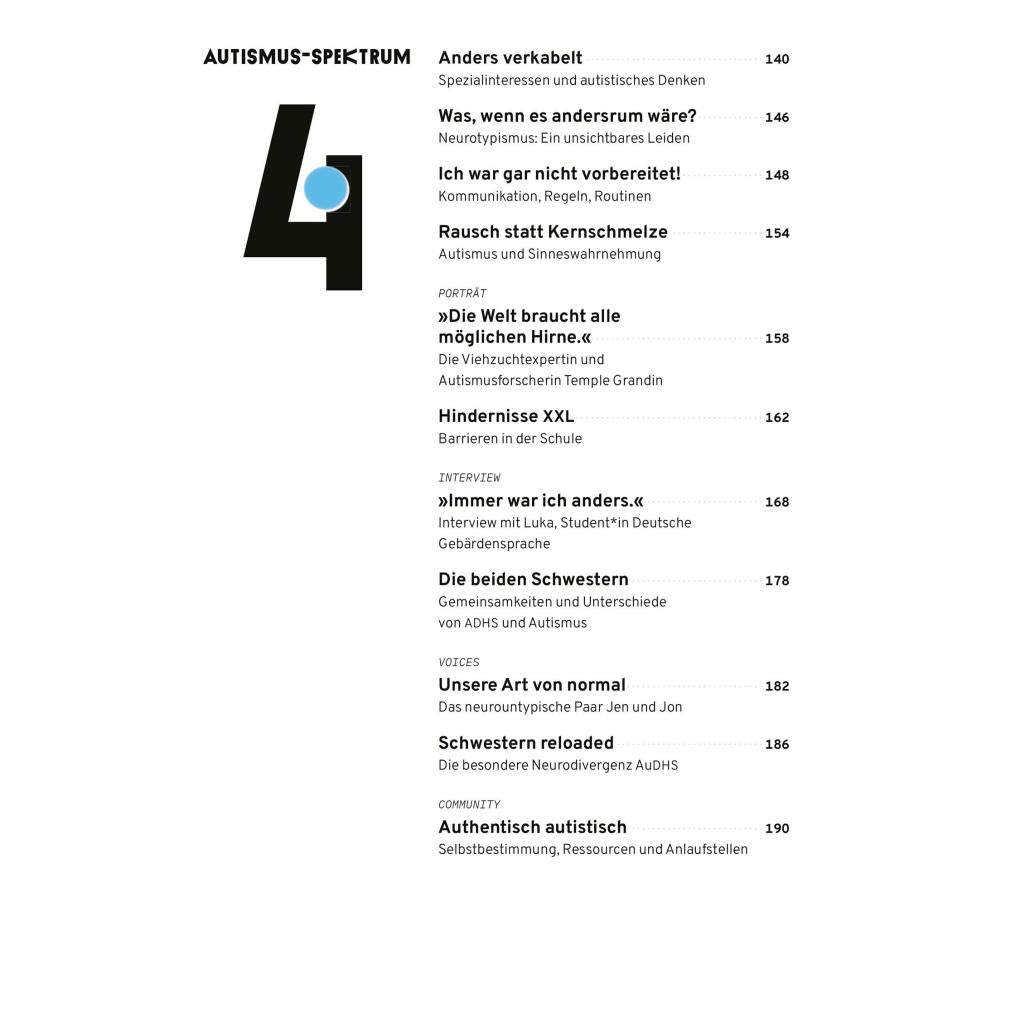 AUTISMUS-SPEKTRUM

4

Anders verkabelt 140
Spezialinteressen und autistisches Denken

Was, wenn es andersrum wäre? 146
Neurotypismus: Ein unsichtbares Leiden

Ich war gar nicht vorbereitet! 148
Kommunikation, Regeln, Routinen

Rausch statt Kernschmelze 154
Autismus und Sinneswahrnehmung

PORTRÄT
»Die Welt braucht alle möglichen Hirne.« 158
Die Viehzuchtexpertin und Autismusforscherin Temple Grandin

Hindernisse XXL 162
Barrieren in der Schule

INTERVIEW
»Immer war ich anders.« 168
Interview mit Luka, Student*in Deutsche Gebärdensprache

Die beiden Schwestern 178
Gemeinsamkeiten und Unterschiede von ADHS und Autismus

VOICES
Unsere Art von normal 182
Das neurountypische Paar Jen und Jon

Schwestern reloaded 186
Die besondere Neurodivergenz AuDHS

COMMUNITY
Authentisch autistisch 190
Selbstbestimmung, Ressourcen und Anlaufstellen